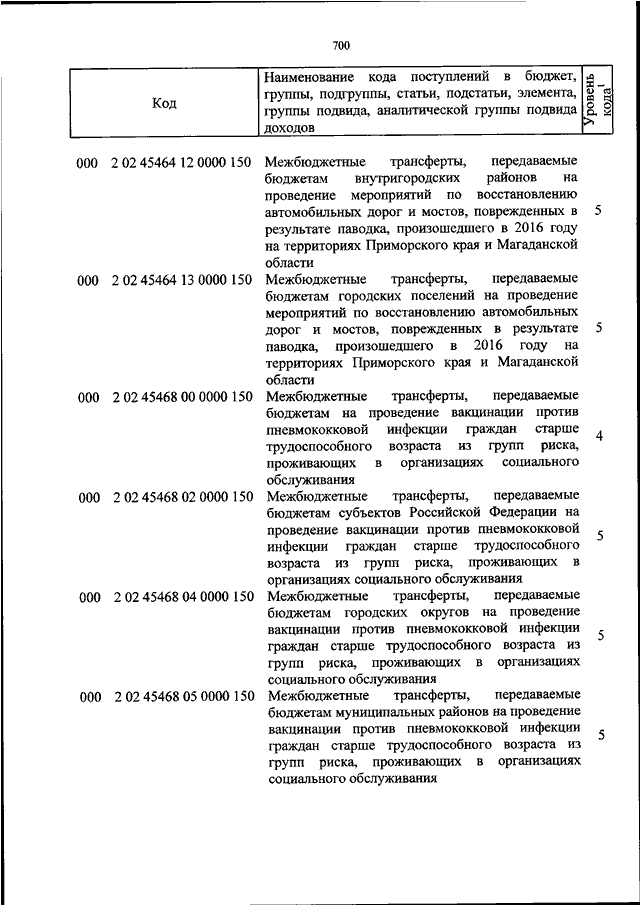 700

| Код | Наименование кода поступлений в бюджет, группы, подгруппы, статьи, подстатьи, элемента, группы подвида, аналитической группы подвида доходов | Уровень кода$^1$ |
|---|---|---|
| 000 2 02 45464 12 0000 150 | Межбюджетные трансферты, передаваемые бюджетам внутригородских районов на проведение мероприятий по восстановлению автомобильных дорог и мостов, поврежденных в результате паводка, произошедшего в 2016 году на территориях Приморского края и Магаданской области | 5 |
| 000 2 02 45464 13 0000 150 | Межбюджетные трансферты, передаваемые бюджетам городских поселений на проведение мероприятий по восстановлению автомобильных дорог и мостов, поврежденных в результате паводка, произошедшего в 2016 году на территориях Приморского края и Магаданской области | 5 |
| 000 2 02 45468 00 0000 150 | Межбюджетные трансферты, передаваемые бюджетам на проведение вакцинации против пневмококковой инфекции граждан старше трудоспособного возраста из групп риска, проживающих в организациях социального обслуживания | 4 |
| 000 2 02 45468 02 0000 150 | Межбюджетные трансферты, передаваемые бюджетам субъектов Российской Федерации на проведение вакцинации против пневмококковой инфекции граждан старше трудоспособного возраста из групп риска, проживающих в организациях социального обслуживания | 5 |
| 000 2 02 45468 04 0000 150 | Межбюджетные трансферты, передаваемые бюджетам городских округов на проведение вакцинации против пневмококковой инфекции граждан старше трудоспособного возраста из групп риска, проживающих в организациях социального обслуживания | 5 |
| 000 2 02 45468 05 0000 150 | Межбюджетные трансферты, передаваемые бюджетам муниципальных районов на проведение вакцинации против пневмококковой инфекции граждан старше трудоспособного возраста из групп риска, проживающих в организациях социального обслуживания | 5 |